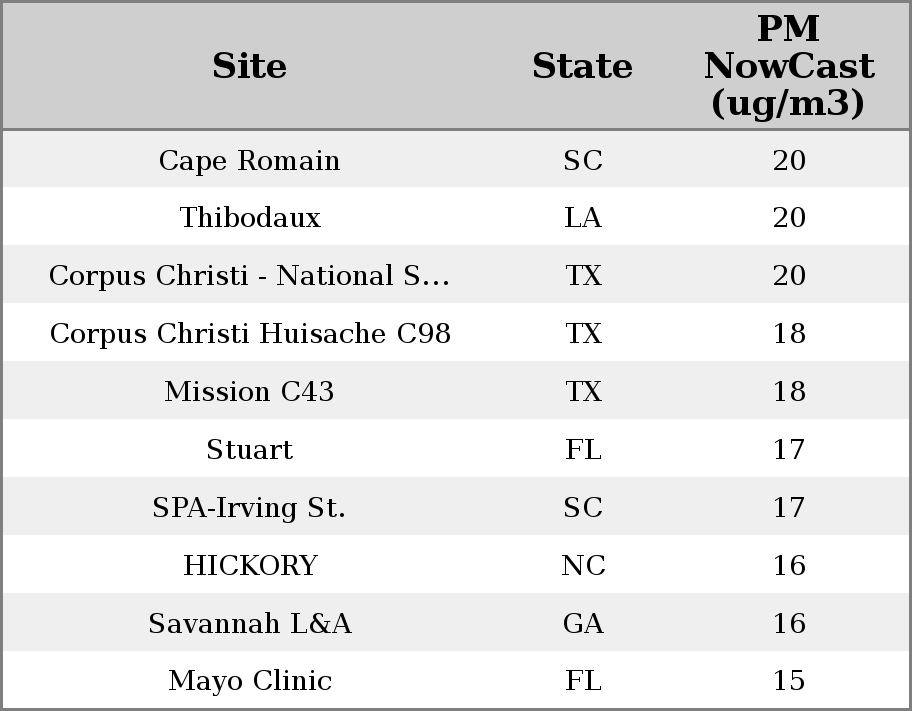 | Site | State | PM NowCast (ug/m3) |
|---|---|---|
| Cape Romain | SC | 20 |
| Thibodaux | LA | 20 |
| Corpus Christi - National S... | TX | 20 |
| Corpus Christi Huisache C98 | TX | 18 |
| Mission C43 | TX | 18 |
| Stuart | FL | 17 |
| SPA-Irving St. | SC | 17 |
| HICKORY | NC | 16 |
| Savannah L&A | GA | 16 |
| Mayo Clinic | FL | 15 |